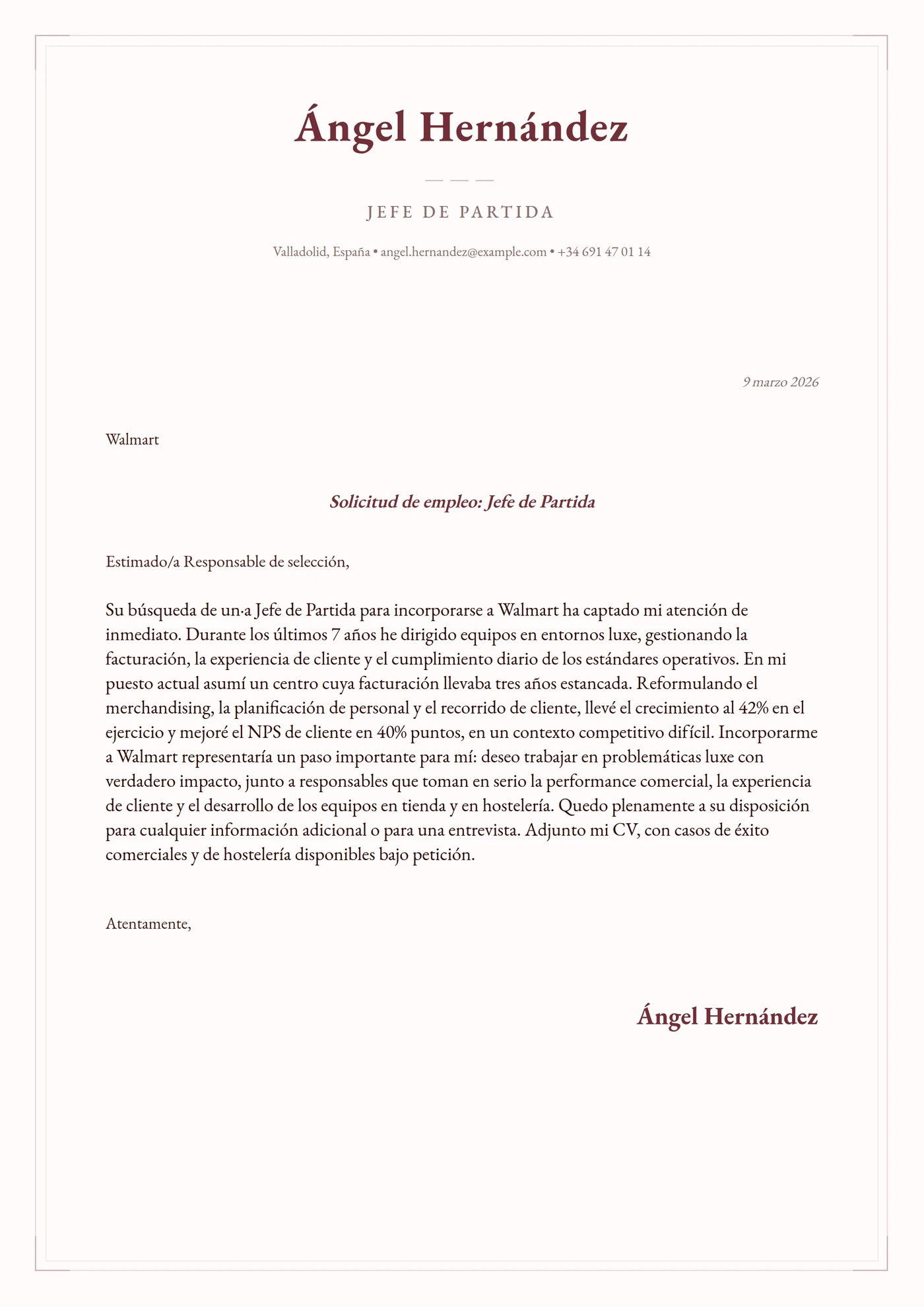 Ángel Hernández

JEFE DE PARTIDA

Valladolid, España • angel.hernandez@example.com • +34 691 47 01 14

9 marzo 2026

Walmart

Solicitud de empleo: Jefe de Partida

Estimado/a Responsable de selección,

Su búsqueda de un·a Jefe de Partida para incorporarse a Walmart ha captado mi atención de inmediato. Durante los últimos 7 años he dirigido equipos en entornos luxe, gestionando la facturación, la experiencia de cliente y el cumplimiento diario de los estándares operativos. En mi puesto actual asumí un centro cuya facturación llevaba tres años estancada. Reformulando el merchandising, la planificación de personal y el recorrido de cliente, llevé el crecimiento al 42% en el ejercicio y mejoré el NPS de cliente en 40% puntos, en un contexto competitivo difícil. Incorporarme a Walmart representaría un paso importante para mí: deseo trabajar en problemáticas luxe con verdadero impacto, junto a responsables que toman en serio la performance comercial, la experiencia de cliente y el desarrollo de los equipos en tienda y en hostelería. Quedo plenamente a su disposición para cualquier información adicional o para una entrevista. Adjunto mi CV, con casos de éxito comerciales y de hostelería disponibles bajo petición.

Atentamente,

Ángel Hernández